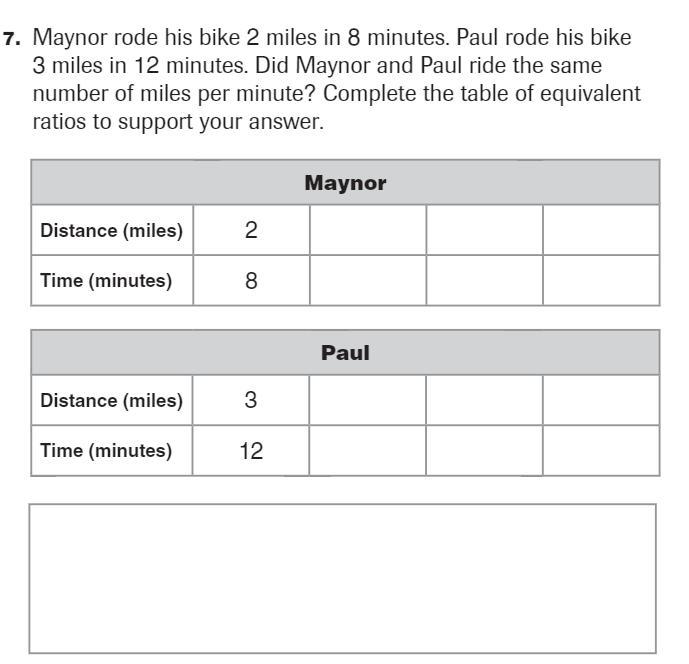 7. Maynor rode his bike 2 miles in 8 minutes. Paul rode his bike 3 miles in 12 minutes. Did Maynor and Paul ride the same number of miles per minute? Complete the table of equivalent ratios to support your answer.

| Maynor | | | | |
|---|---|---|---|---|
| Distance (miles) | 2 | | | |
| Time (minutes) | 8 | | | |

| Paul | | | | |
|---|---|---|---|---|
| Distance (miles) | 3 | | | |
| Time (minutes) | 12 | | | |